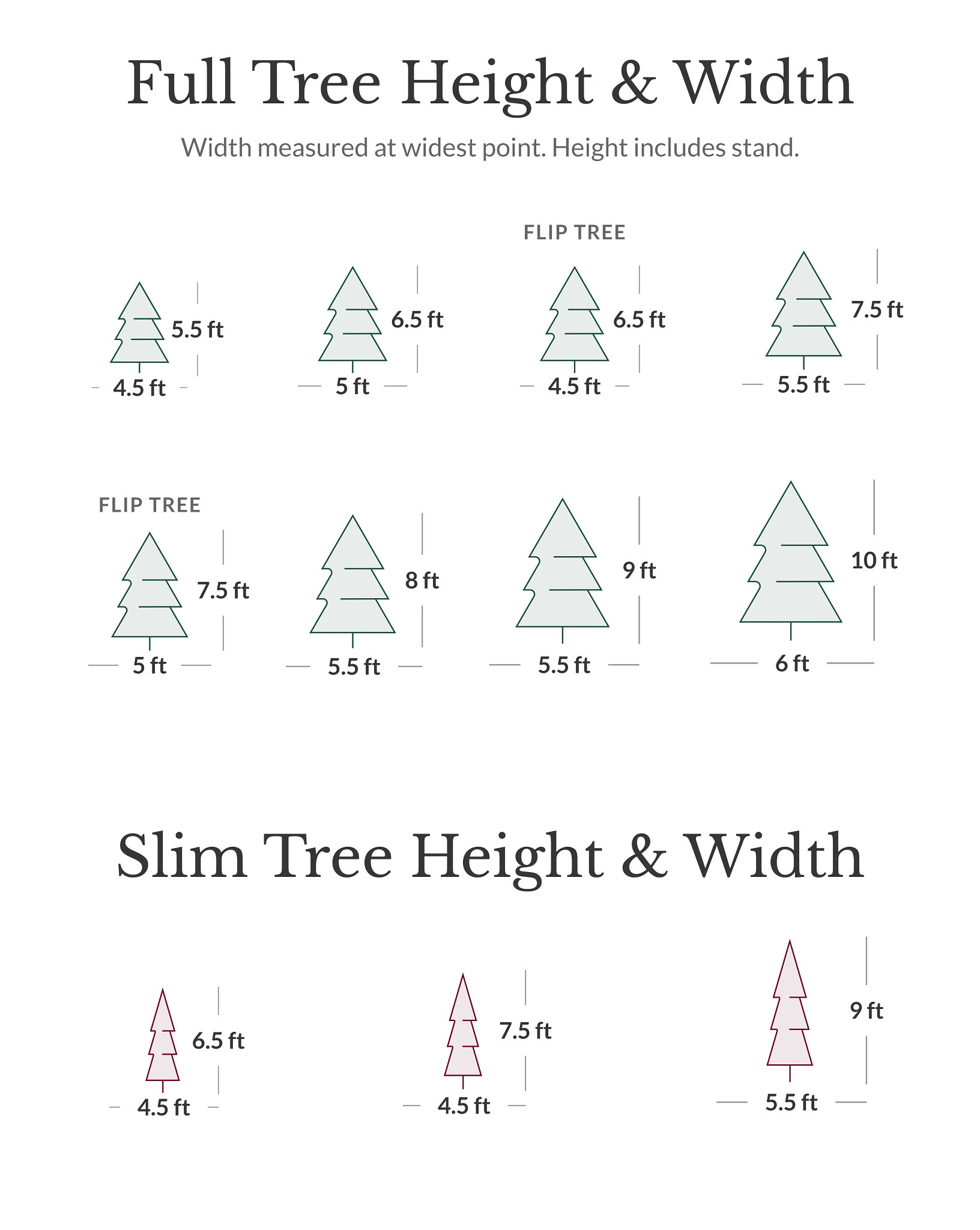 Full Tree Height & Width

Width measured at widest point. Height includes stand.

5.5 ft
4.5 ft

6.5 ft
5 ft

FLIP TREE
6.5 ft
4.5 ft

7.5 ft
5.5 ft

FLIP TREE
7.5 ft
5 ft

8 ft
5.5 ft

9 ft
5.5 ft

10 ft
6 ft

Slim Tree Height & Width

6.5 ft
4.5 ft

7.5 ft
4.5 ft

9 ft
5.5 ft